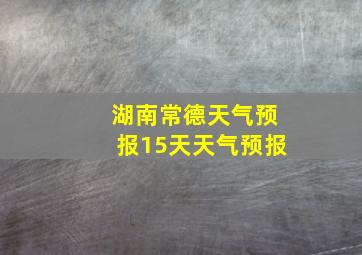 湖南常德天气预报15天天气预报